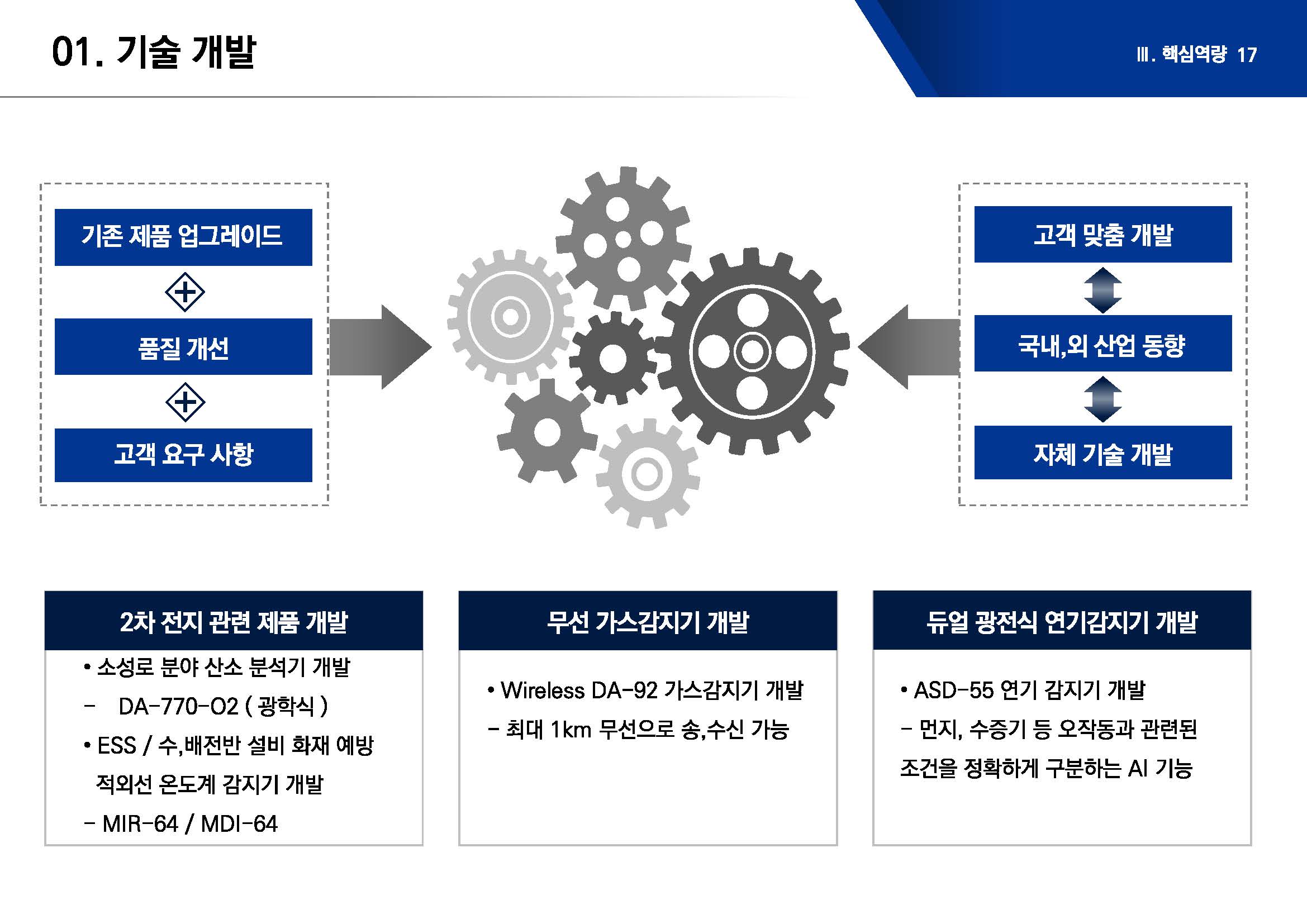 01. 기술 개발

Ⅲ. 핵심역량 17

기존 제품 업그레이드

품질 개선

고객 요구 사항

고객 맞춤 개발

국내,외 산업 동향

자체 기술 개발

2차 전지 관련 제품 개발

• 소성로 분야 산소 분석기 개발
– DA-770-O2 ( 광학식 )
• ESS / 수,배전반 설비 화재 예방 적외선 온도계 감지기 개발
– MIR-64 / MDI-64

무선 가스감지기 개발

• Wireless DA-92 가스감지기 개발
– 최대 1km 무선으로 송,수신 가능

듀얼 광전식 연기감지기 개발

• ASD-55 연기 감지기 개발
– 먼지, 수증기 등 오작동과 관련된 조건을 정확하게 구분하는 AI 기능